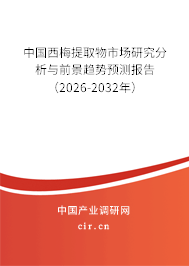 中国西梅提取物市场研究分析与前景趋势预测报告（2026-2032年）

中国产业调研网

cir.cn